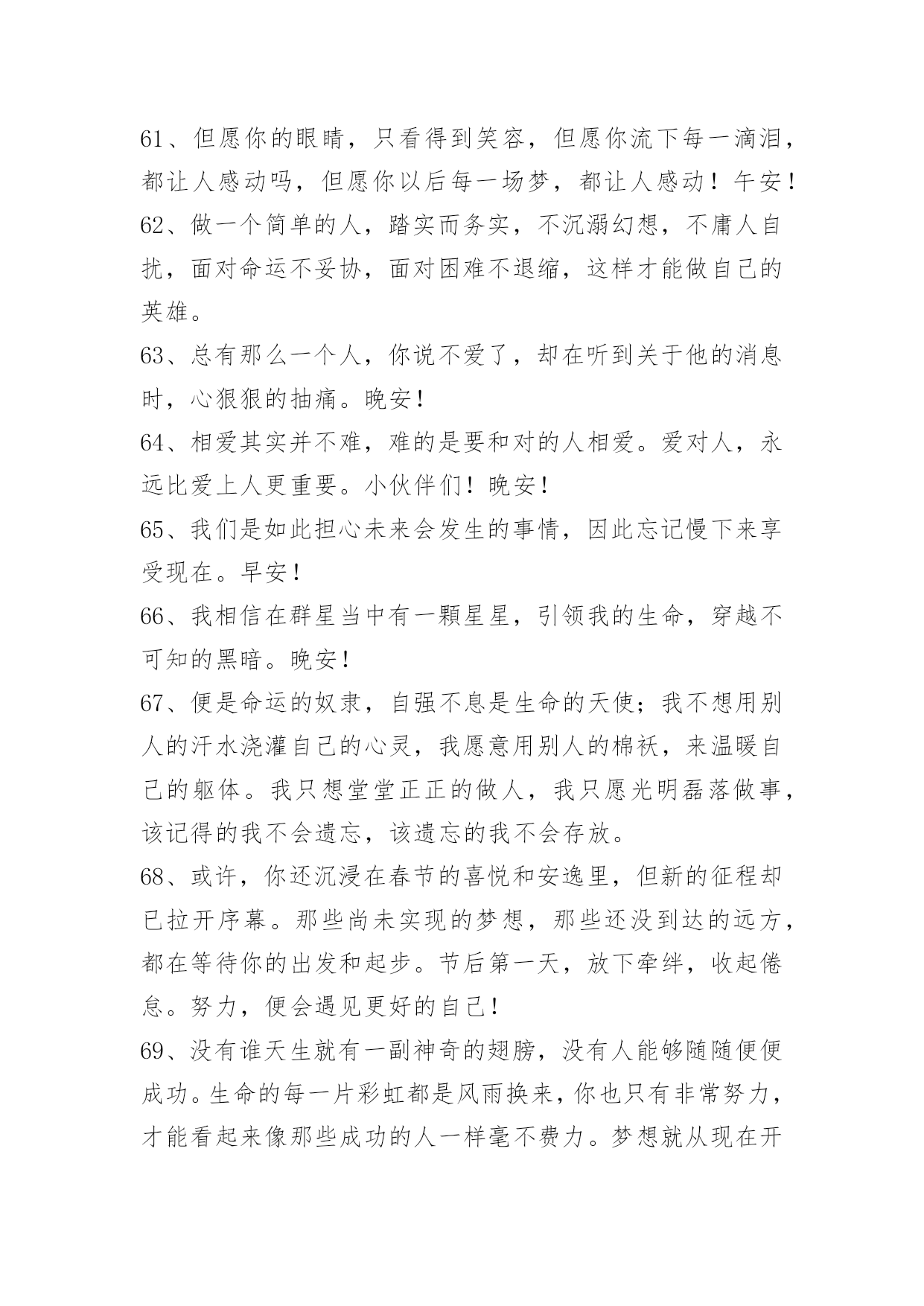 61、但愿你的眼睛，只看得到笑容，但愿你流下每一滴泪，都让人感动吗，但愿你以后每一场梦，都让人感动！午安！

62、做一个简单的人，踏实而务实，不沉溺幻想，不庸人自扰，面对命运不妥协，面对困难不退缩，这样才能做自己的英雄。

63、总有那么一个人，你说不爱了，却在听到关于他的消息时，心狠狠的抽痛。晚安！

64、相爱其实并不难，难的是要和对的人相爱。爱对人，永远比爱上人更重要。小伙伴们！晚安！

65、我们是如此担心未来会发生的事情，因此忘记慢下来享受现在。早安！

66、我相信在群星当中有一颗星星，引领我的生命，穿越不可知的黑暗。晚安！

67、便是命运的奴隶，自强不息是生命的天使；我不想用别人的汗水浇灌自己的心灵，我愿意用别人的棉袄，来温暖自己的躯体。我只想堂堂正正的做人，我只愿光明磊落做事，该记得的我不会遗忘，该遗忘的我不会存放。

68、或许，你还沉浸在春节的喜悦和安逸里，但新的征程却已拉开序幕。那些尚未实现的梦想，那些还没到达的远方，都在等待你的出发和起步。节后第一天，放下牵绊，收起倦怠。努力，便会遇见更好的自己！

69、没有谁天生就有一副神奇的翅膀，没有人能够随随便便成功。生命的每一片彩虹都是风雨换来，你也只有非常努力，才能看起来像那些成功的人一样毫不费力。梦想就从现在开